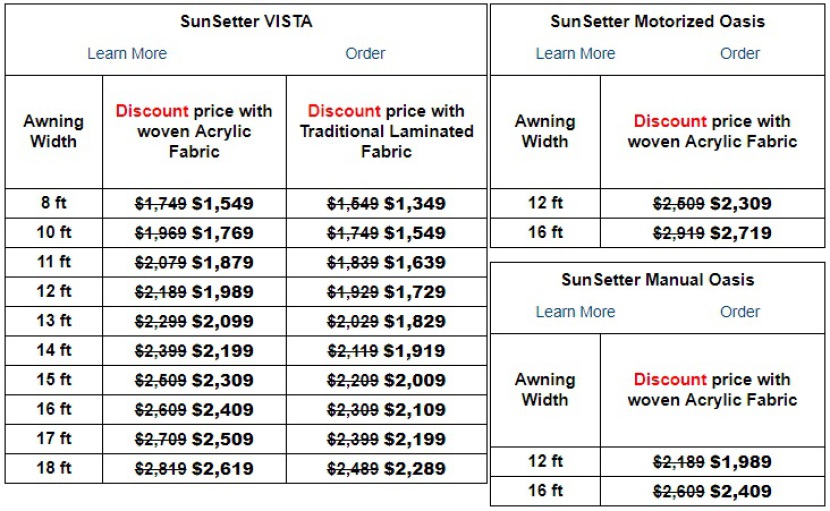 SunSetter VISTA

Learn More Order

| Awning Width | Discount price with woven Acrylic Fabric | Discount price with Traditional Laminated Fabric |
|---|---|---|
| 8 ft | ~~$1,749~~ $1,549 | ~~$1,549~~ $1,349 |
| 10 ft | ~~$1,969~~ $1,769 | ~~$1,749~~ $1,549 |
| 11 ft | ~~$2,079~~ $1,879 | ~~$1,839~~ $1,639 |
| 12 ft | ~~$2,189~~ $1,989 | ~~$1,929~~ $1,729 |
| 13 ft | ~~$2,299~~ $2,099 | ~~$2,029~~ $1,829 |
| 14 ft | ~~$2,399~~ $2,199 | ~~$2,119~~ $1,919 |
| 15 ft | ~~$2,509~~ $2,309 | ~~$2,209~~ $2,009 |
| 16 ft | ~~$2,609~~ $2,409 | ~~$2,309~~ $2,109 |
| 17 ft | ~~$2,709~~ $2,509 | ~~$2,399~~ $2,199 |
| 18 ft | ~~$2,819~~ $2,619 | ~~$2,489~~ $2,289 |

SunSetter Motorized Oasis

Learn More Order

| Awning Width | Discount price with woven Acrylic Fabric |
|---|---|
| 12 ft | ~~$2,509~~ $2,309 |
| 16 ft | ~~$2,919~~ $2,719 |

SunSetter Manual Oasis

Learn More Order

| Awning Width | Discount price with woven Acrylic Fabric |
|---|---|
| 12 ft | ~~$2,189~~ $1,989 |
| 16 ft | ~~$2,609~~ $2,409 |